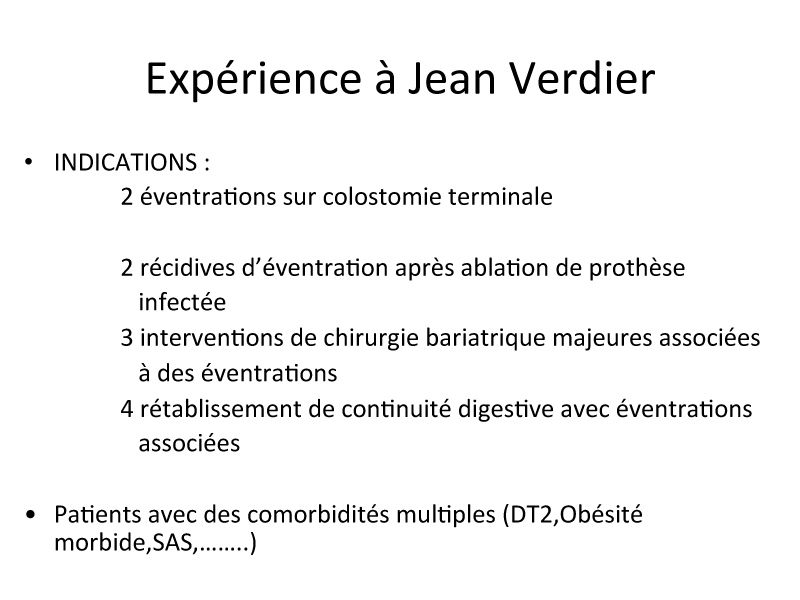 Expérience à Jean Verdier

• INDICATIONS :

2 éventrations sur colostomie terminale

2 récidives d'éventration après ablation de prothèse infectée

3 interventions de chirurgie bariatrique majeures associées à des éventrations

4 rétablissement de continuité digestive avec éventrations associées

• Patients avec des comorbidités multiples (DT2,Obésité morbide,SAS,……..)